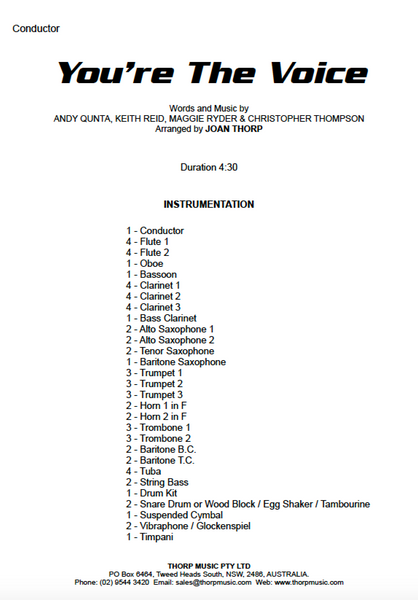 Conductor

You're The Voice

Words and Music by
ANDY QUNTA, KEITH REID, MAGGIE RYDER & CHRISTOPHER THOMPSON
Arranged by JOAN THORP

Duration 4:30

INSTRUMENTATION

1 - Conductor
4 - Flute 1
4 - Flute 2
1 - Oboe
1 - Bassoon
4 - Clarinet 1
4 - Clarinet 2
4 - Clarinet 3
1 - Bass Clarinet
2 - Alto Saxophone 1
2 - Alto Saxophone 2
2 - Tenor Saxophone
1 - Baritone Saxophone
3 - Trumpet 1
3 - Trumpet 2
3 - Trumpet 3
2 - Horn 1 in F
2 - Horn 2 in F
3 - Trombone 1
3 - Trombone 2
2 - Baritone B.C.
2 - Baritone T.C.
4 - Tuba
2 - String Bass
1 - Drum Kit
2 - Snare Drum or Wood Block / Egg Shaker / Tambourine
1 - Suspended Cymbal
2 - Vibraphone / Glockenspiel
1 - Timpani

THORP MUSIC PTY LTD
PO Box 6464, Tweed Heads South, NSW, 2486, AUSTRALIA.
Phone: (02) 9544 3420 Email: sales@thorpmusic.com Web: www.thorpmusic.com